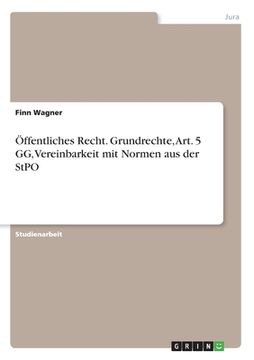 Jura

Finn Wagner

Öffentliches Recht. Grundrechte, Art. 5 GG, Vereinbarkeit mit Normen aus der StPO

Studienarbeit

GRIN